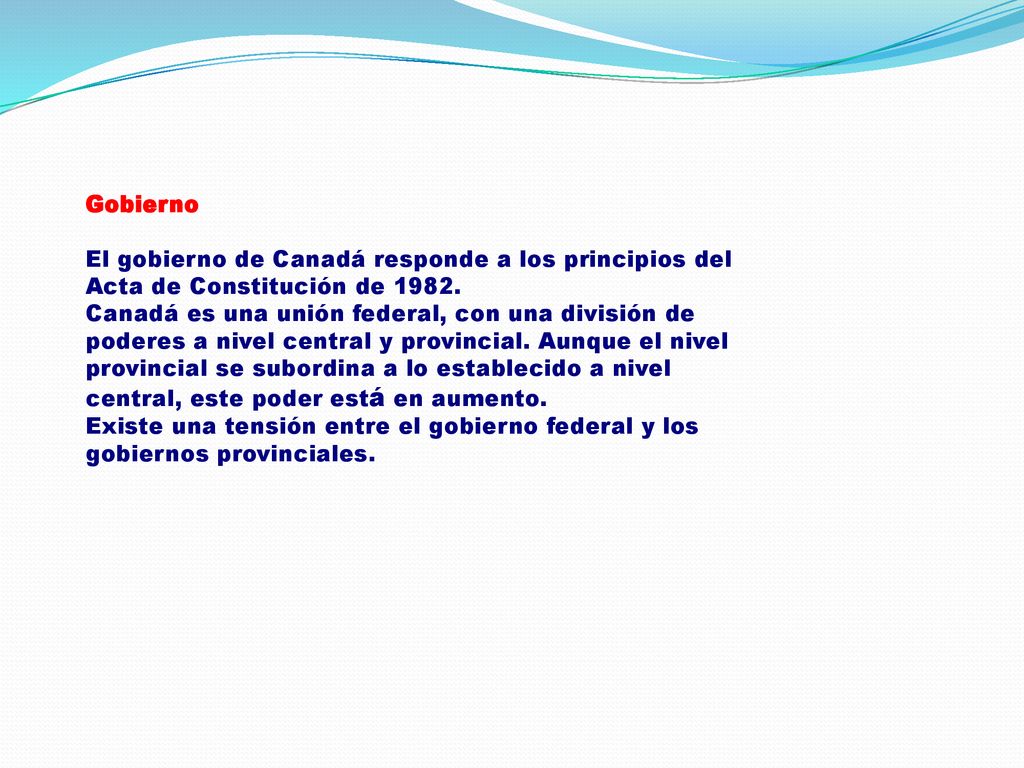 Gobierno

El gobierno de Canadá responde a los principios del Acta de Constitución de 1982.
Canadá es una unión federal, con una división de poderes a nivel central y provincial. Aunque el nivel provincial se subordina a lo establecido a nivel central, este poder está en aumento.
Existe una tensión entre el gobierno federal y los gobiernos provinciales.